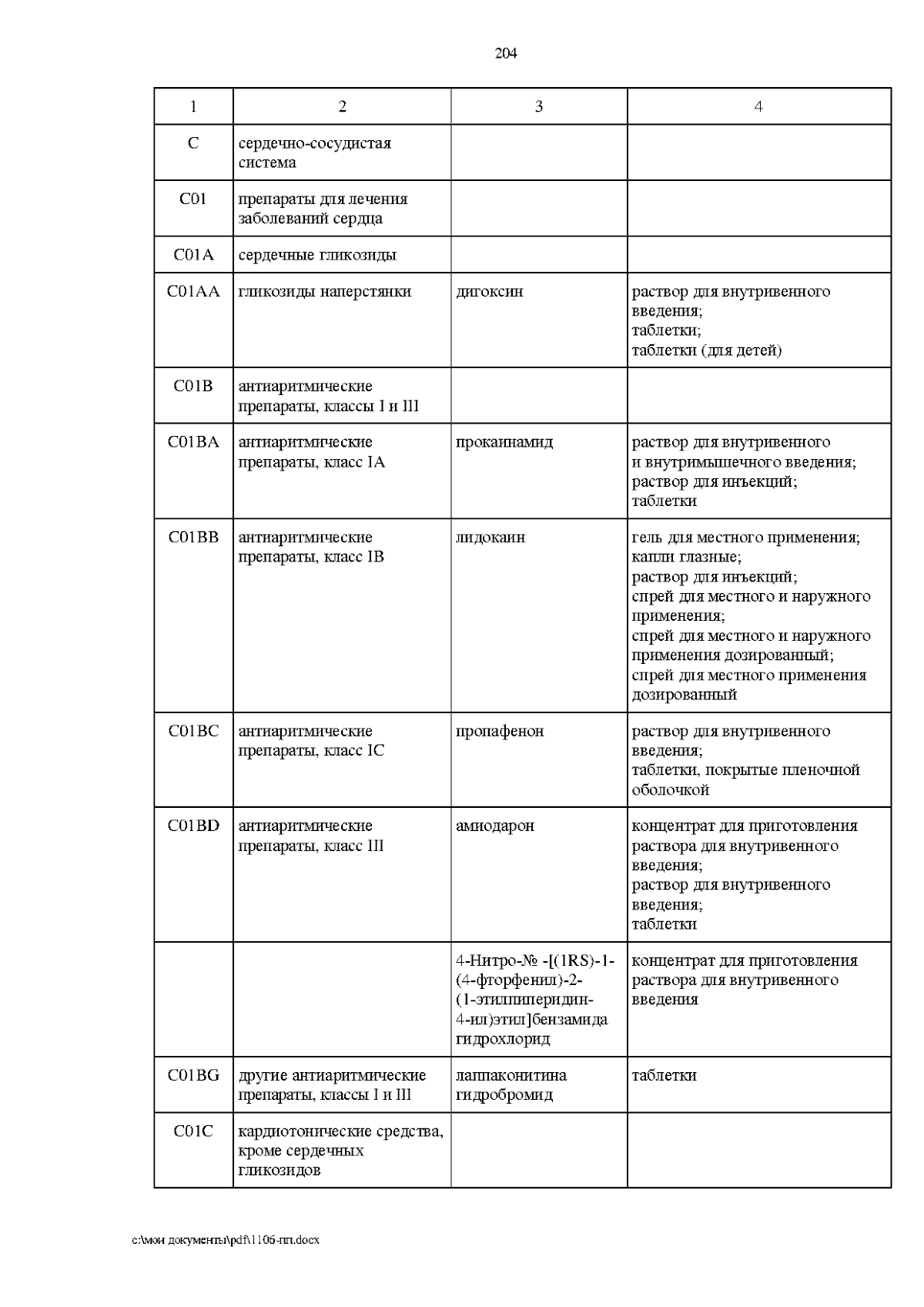 204

| 1 | 2 | 3 | 4 |
|---|---|---|---|
| C | сердечно-сосудистая система | | |
| C01 | препараты для лечения заболеваний сердца | | |
| C01A | сердечные гликозиды | | |
| C01AA | гликозиды наперстянки | дигоксин | раствор для внутривенного введения; таблетки; таблетки (для детей) |
| C01B | антиаритмические препараты, классы I и III | | |
| C01BA | антиаритмические препараты, класс IA | прокаинамид | раствор для внутривенного и внутримышечного введения; раствор для инъекций; таблетки |
| C01BB | антиаритмические препараты, класс IB | лидокаин | гель для местного применения; капли глазные; раствор для инъекций; спрей для местного и наружного применения; спрей для местного и наружного применения дозированный; спрей для местного применения дозированный |
| C01BC | антиаритмические препараты, класс IC | пропафенон | раствор для внутривенного введения; таблетки, покрытые пленочной оболочкой |
| C01BD | антиаритмические препараты, класс III | амиодарон | концентрат для приготовления раствора для внутривенного введения; раствор для внутривенного введения; таблетки |
| | | 4-Нитро-№ -[(1RS)-1-(4-фторфенил)-2-(1-этилпиперидин-4-ил)этил]бензамида гидрохлорид | концентрат для приготовления раствора для внутривенного введения |
| C01BG | другие антиаритмические препараты, классы I и III | лаппаконитина гидробромид | таблетки |
| C01C | кардиотонические средства, кроме сердечных гликозидов | | |

c:\мои документы\pdf\1106-пп.docx